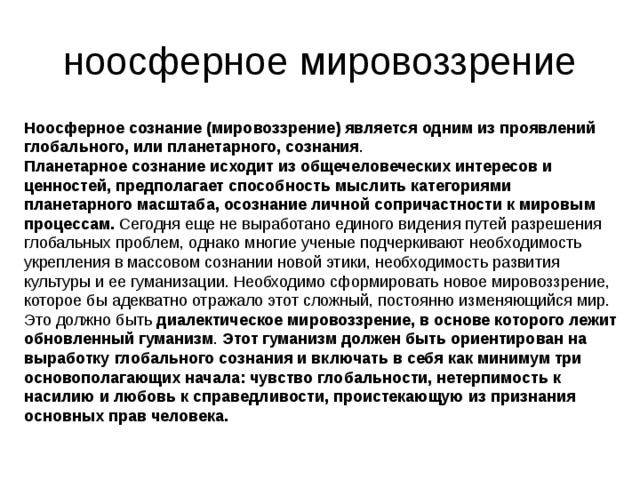 ноосферное мировоззрение

Ноосферное сознание (мировоззрение) является одним из проявлений глобального, или планетарного, сознания.
Планетарное сознание исходит из общечеловеческих интересов и ценностей, предполагает способность мыслить категориями планетарного масштаба, осознание личной сопричастности к мировым процессам. Сегодня еще не выработано единого видения путей разрешения глобальных проблем, однако многие ученые подчеркивают необходимость укрепления в массовом сознании новой этики, необходимость развития культуры и ее гуманизации. Необходимо сформировать новое мировоззрение, которое бы адекватно отражало этот сложный, постоянно изменяющийся мир. Это должно быть диалектическое мировоззрение, в основе которого лежит обновленный гуманизм. Этот гуманизм должен быть ориентирован на выработку глобального сознания и включать в себя как минимум три основополагающих начала: чувство глобальности, нетерпимость к насилию и любовь к справедливости, проистекающую из признания основных прав человека.